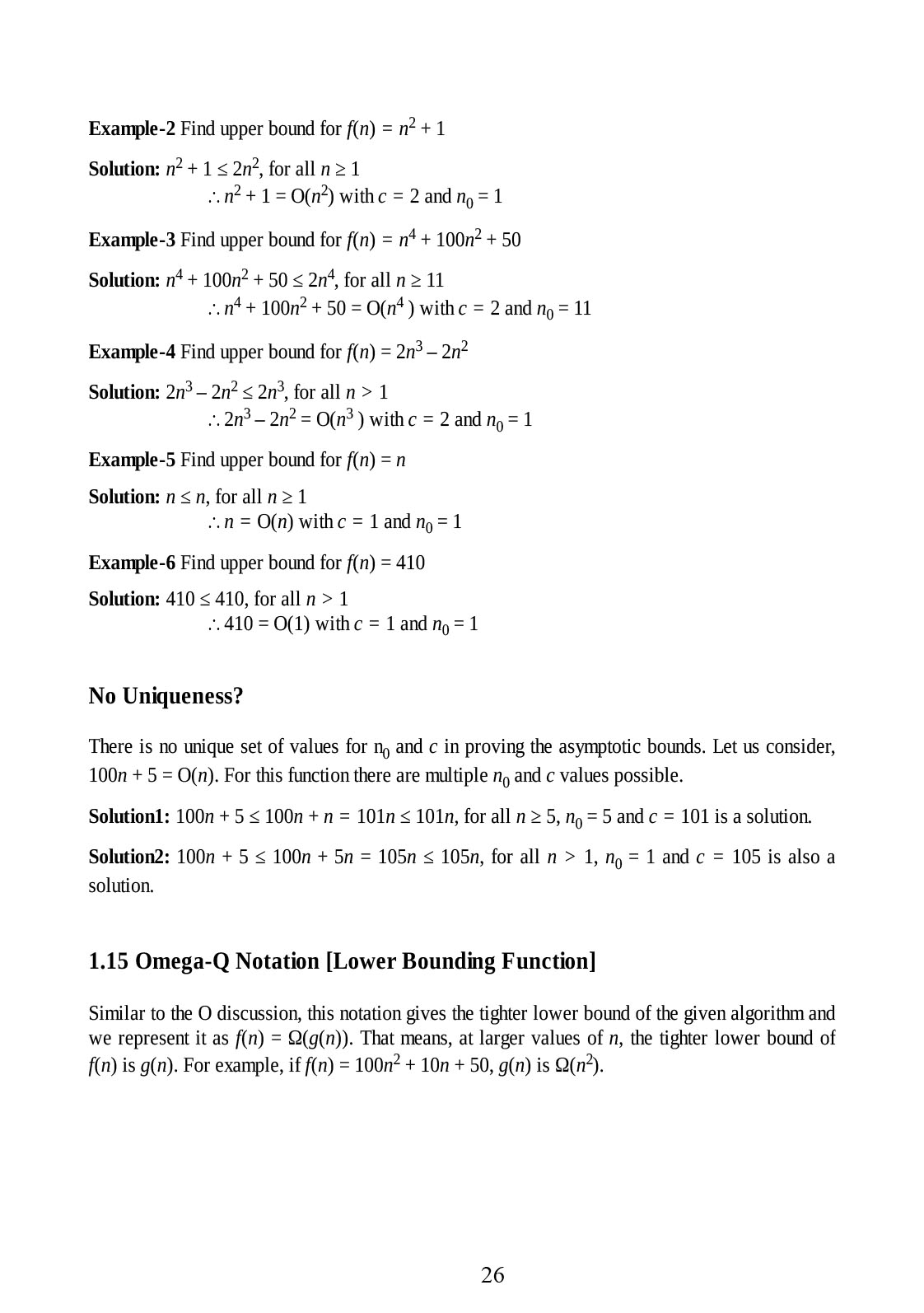 **Example-2** Find upper bound for $f(n) = n^2 + 1$

**Solution:** $n^2 + 1 \leq 2n^2$, for all $n \geq 1$
$\therefore n^2 + 1 = O(n^2)$ with $c = 2$ and $n_0 = 1$

**Example-3** Find upper bound for $f(n) = n^4 + 100n^2 + 50$

**Solution:** $n^4 + 100n^2 + 50 \leq 2n^4$, for all $n \geq 11$
$\therefore n^4 + 100n^2 + 50 = O(n^4)$ with $c = 2$ and $n_0 = 11$

**Example-4** Find upper bound for $f(n) = 2n^3 – 2n^2$

**Solution:** $2n^3 – 2n^2 \leq 2n^3$, for all $n > 1$
$\therefore 2n^3 – 2n^2 = O(n^3)$ with $c = 2$ and $n_0 = 1$

**Example-5** Find upper bound for $f(n) = n$

**Solution:** $n \leq n$, for all $n \geq 1$
$\therefore n = O(n)$ with $c = 1$ and $n_0 = 1$

**Example-6** Find upper bound for $f(n) = 410$

**Solution:** $410 \leq 410$, for all $n > 1$
$\therefore 410 = O(1)$ with $c = 1$ and $n_0 = 1$

**No Uniqueness?**

There is no unique set of values for $n_0$ and $c$ in proving the asymptotic bounds. Let us consider, $100n + 5 = O(n)$. For this function there are multiple $n_0$ and $c$ values possible.

**Solution1:** $100n + 5 \leq 100n + n = 101n \leq 101n$, for all $n \geq 5$, $n_0 = 5$ and $c = 101$ is a solution.

**Solution2:** $100n + 5 \leq 100n + 5n = 105n \leq 105n$, for all $n > 1$, $n_0 = 1$ and $c = 105$ is also a solution.

**1.15 Omega-Q Notation [Lower Bounding Function]**

Similar to the O discussion, this notation gives the tighter lower bound of the given algorithm and we represent it as $f(n) = \Omega(g(n))$. That means, at larger values of $n$, the tighter lower bound of $f(n)$ is $g(n)$. For example, if $f(n) = 100n^2 + 10n + 50$, $g(n)$ is $\Omega(n^2)$.

26